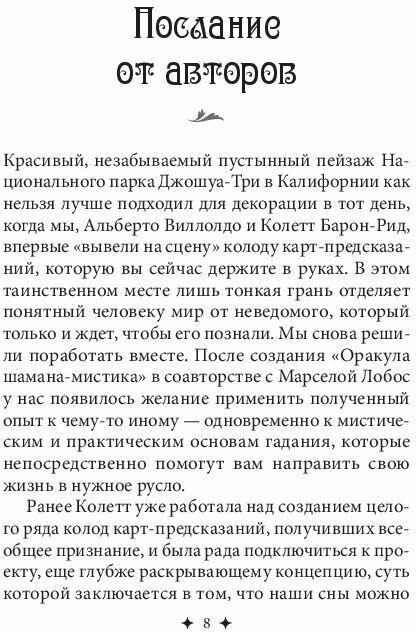 Послание от авторов

Красивый, незабываемый пустынный пейзаж Национального парка Джошуа-Три в Калифорнии как нельзя лучше подходил для декорации в тот день, когда мы, Альберто Виллолдо и Колетт Барон-Рид, впервые «вывели на сцену» колоду карт-предсказаний, которую вы сейчас держите в руках. В этом таинственном месте лишь тонкая грань отделяет понятный человеку мир от неведомого, который только и ждет, чтобы его познали. Мы снова решили поработать вместе. После создания «Оракула шамана-мистика» в соавторстве с Марселой Лобос у нас появилось желание применить полученный опыт к чему-то иному — одновременно к мистическим и практическим основам гадания, которые непосредственно помогут вам направить свою жизнь в нужное русло.

Ранее Колетт уже работала над созданием целого ряда колод карт-предсказаний, получивших всеобщее признание, и была рада подключиться к проекту, еще глубже раскрывающему концепцию, суть которой заключается в том, что наши сны можно

✦ 8 ✦